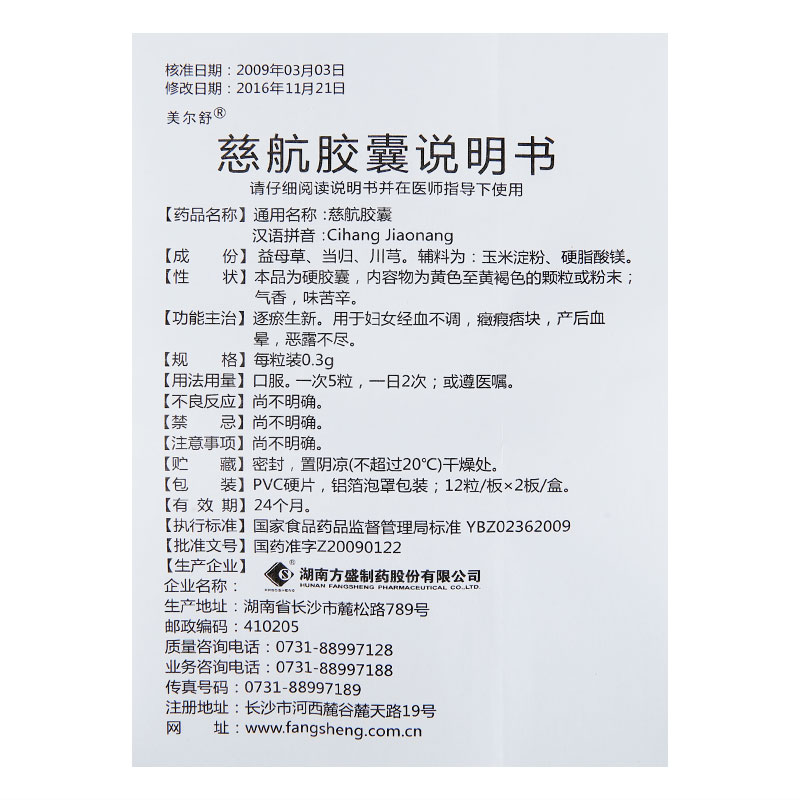 核准日期：2009年03月03日
修改日期：2016年11月21日

美尔舒®

慈航胶囊说明书

请仔细阅读说明书并在医师指导下使用

【药品名称】通用名称：慈航胶囊
汉语拼音：Cihang Jiaonang

【成　　份】益母草、当归、川芎。辅料为：玉米淀粉、硬脂酸镁。

【性　　状】本品为硬胶囊，内容物为黄色至黄褐色的颗粒或粉末；气香，味苦辛。

【功能主治】逐瘀生新。用于妇女经血不调，癥瘕痞块，产后血晕，恶露不尽。

【规　　格】每粒装0.3g

【用法用量】口服。一次5粒，一日2次；或遵医嘱。

【不良反应】尚不明确。

【禁　　忌】尚不明确。

【注意事项】尚不明确。

【贮　　藏】密封，置阴凉(不超过20°C)干燥处。

【包　　装】PVC硬片，铝箔泡罩包装；12粒/板×2板/盒。

【有 效 期】24个月。

【执行标准】国家食品药品监督管理局标准 YBZ02362009

【批准文号】国药准字Z20090122

【生产企业】
企业名称：湖南方盛制药股份有限公司
HUNAN FANGSHENG PHARMACEUTICAL CO.,LTD.
生产地址：湖南省长沙市麓松路789号
邮政编码：410205
质量咨询电话：0731-88997128
业务咨询电话：0731-88997188
传真号码：0731-88997189
注册地址：长沙市河西麓谷麓天路19号
网　　址：www.fangsheng.com.cn